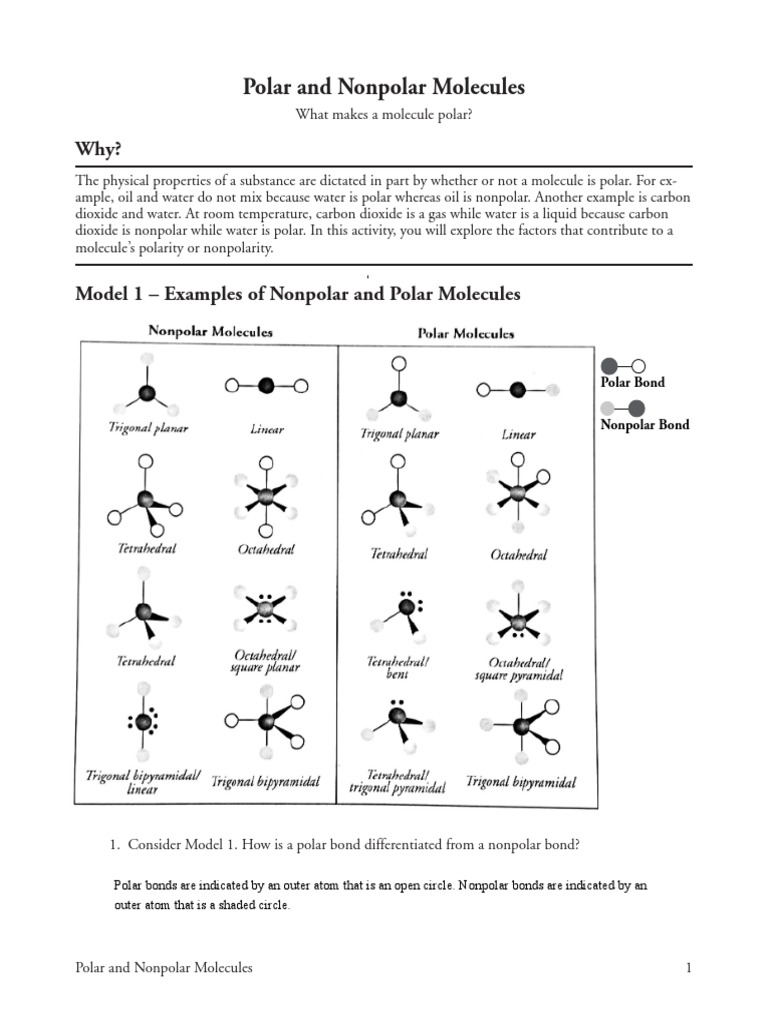 Polar and Nonpolar Molecules

What makes a molecule polar?

Why?

The physical properties of a substance are dictated in part by whether or not a molecule is polar. For example, oil and water do not mix because water is polar whereas oil is nonpolar. Another example is carbon dioxide and water. At room temperature, carbon dioxide is a gas while water is a liquid because carbon dioxide is nonpolar while water is polar. In this activity, you will explore the factors that contribute to a molecule's polarity or nonpolarity.

Model 1 – Examples of Nonpolar and Polar Molecules

Nonpolar Molecules

Trigonal planar

Linear

Tetrahedral

Octahedral

Tetrahedral

Octahedral/ square planar

Trigonal bipyramidal/ linear

Trigonal bipyramidal

Polar Molecules

Trigonal planar

Linear

Tetrahedral

Octahedral

Tetrahedral/ bent

Octahedral/ square pyramidal

Tetrahedral/ trigonal pyramidal

Trigonal bipyramidal

Polar Bond

Nonpolar Bond

1. Consider Model 1. How is a polar bond differentiated from a nonpolar bond?

Polar bonds are indicated by an outer atom that is an open circle. Nonpolar bonds are indicated by an outer atom that is a shaded circle.

Polar and Nonpolar Molecules

1